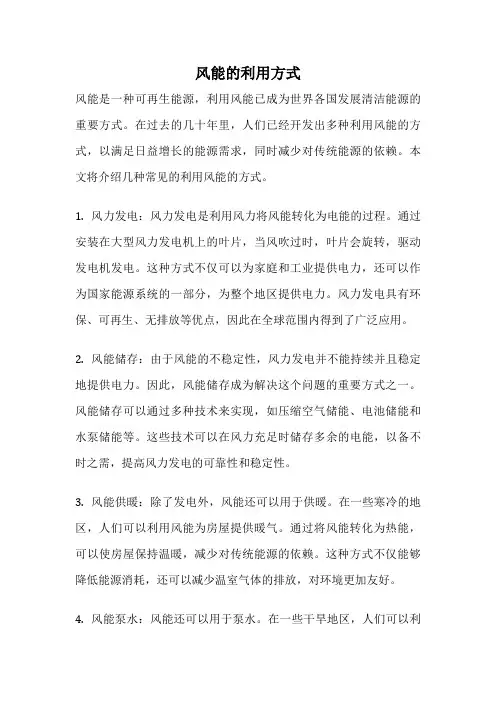 风能的利用方式

风能是一种可再生能源，利用风能已成为世界各国发展清洁能源的重要方式。在过去的几十年里，人们已经开发出多种利用风能的方式，以满足日益增长的能源需求，同时减少对传统能源的依赖。本文将介绍几种常见的利用风能的方式。

1. 风力发电：风力发电是利用风力将风能转化为电能的过程。通过安装在大型风力发电机上的叶片，当风吹过时，叶片会旋转，驱动发电机发电。这种方式不仅可以为家庭和工业提供电力，还可以作为国家能源系统的一部分，为整个地区提供电力。风力发电具有环保、可再生、无排放等优点，因此在全球范围内得到了广泛应用。

2. 风能储存：由于风能的不稳定性，风力发电并不能持续并且稳定地提供电力。因此，风能储存成为解决这个问题的重要方式之一。风能储存可以通过多种技术来实现，如压缩空气储能、电池储能和水泵储能等。这些技术可以在风力充足时储存多余的电能，以备不时之需，提高风力发电的可靠性和稳定性。

3. 风能供暖：除了发电外，风能还可以用于供暖。在一些寒冷的地区，人们可以利用风能为房屋提供暖气。通过将风能转化为热能，可以使房屋保持温暖，减少对传统能源的依赖。这种方式不仅能够降低能源消耗，还可以减少温室气体的排放，对环境更加友好。

4. 风能泵水：风能还可以用于泵水。在一些干旱地区，人们可以利